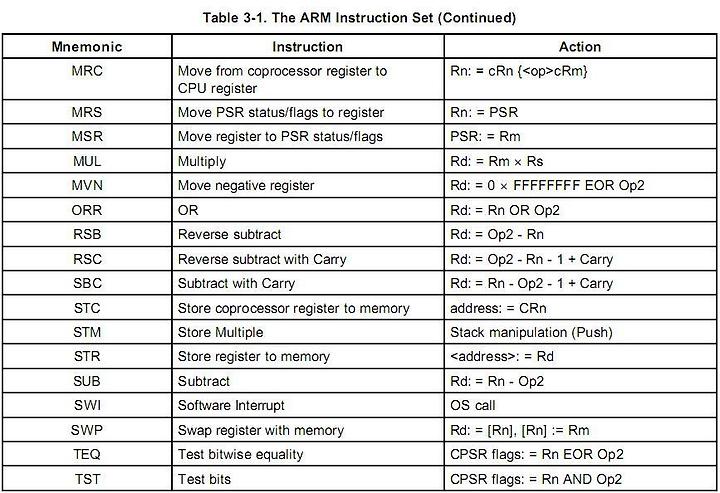 Table 3-1. The ARM Instruction Set (Continued)

| Mnemonic | Instruction | Action |
|---|---|---|
| MRC | Move from coprocessor register to CPU register | Rn: = cRn {<op>cRm} |
| MRS | Move PSR status/flags to register | Rn: = PSR |
| MSR | Move register to PSR status/flags | PSR: = Rm |
| MUL | Multiply | Rd: = Rm × Rs |
| MVN | Move negative register | Rd: = 0 × FFFFFFFF EOR Op2 |
| ORR | OR | Rd: = Rn OR Op2 |
| RSB | Reverse subtract | Rd: = Op2 - Rn |
| RSC | Reverse subtract with Carry | Rd: = Op2 - Rn - 1 + Carry |
| SBC | Subtract with Carry | Rd: = Rn - Op2 - 1 + Carry |
| STC | Store coprocessor register to memory | address: = CRn |
| STM | Store Multiple | Stack manipulation (Push) |
| STR | Store register to memory | <address>: = Rd |
| SUB | Subtract | Rd: = Rn - Op2 |
| SWI | Software Interrupt | OS call |
| SWP | Swap register with memory | Rd: = [Rn], [Rn] := Rm |
| TEQ | Test bitwise equality | CPSR flags: = Rn EOR Op2 |
| TST | Test bits | CPSR flags: = Rn AND Op2 |